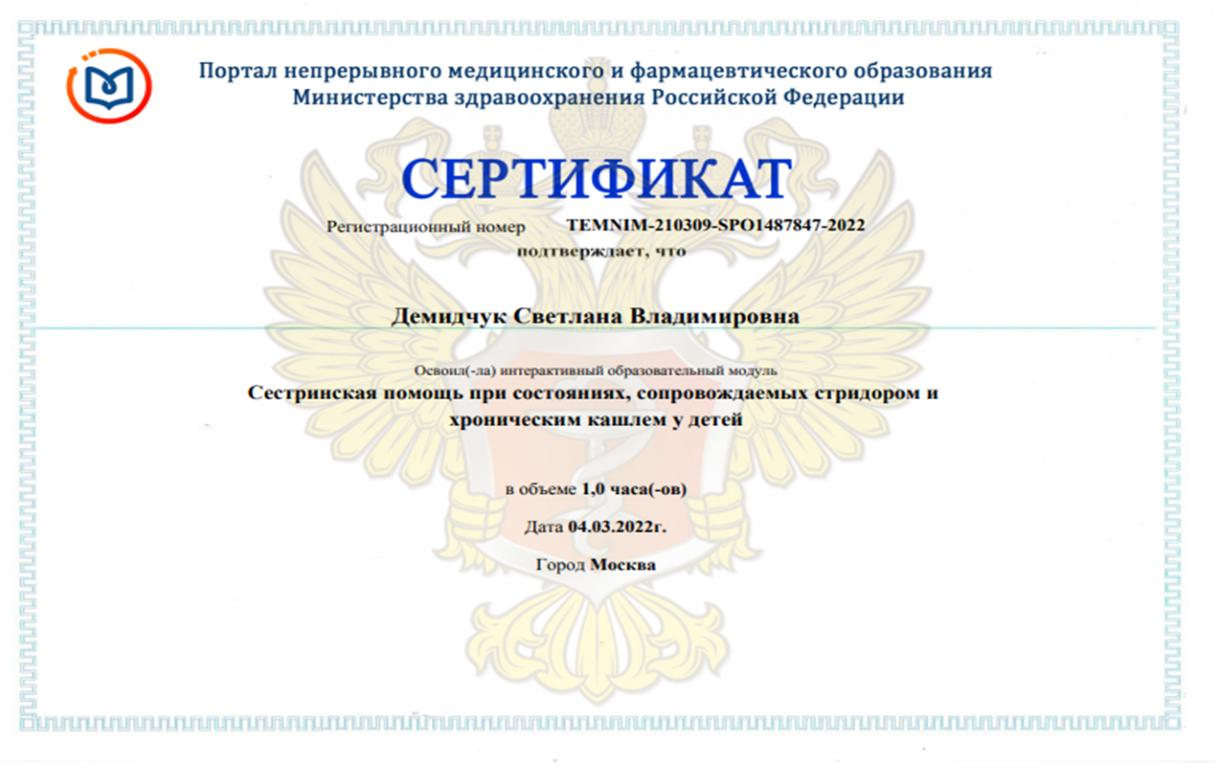 Портал непрерывного медицинского и фармацевтического образования Министерства здравоохранения Российской Федерации

СЕРТИФИКАТ

Регистрационный номер TEMNIM-210309-SPO1487847-2022

подтверждает, что

Демидчук Светлана Владимировна

Освоил(-ла) интерактивный образовательный модуль

Сестринская помощь при состояниях, сопровождаемых стридором и хроническим кашлем у детей

в объеме 1,0 часа(-ов)

Дата 04.03.2022г.

Город Москва